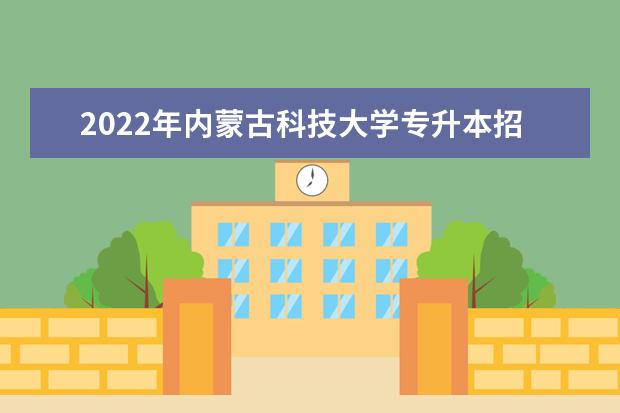 2022年内蒙古科技大学专升本招